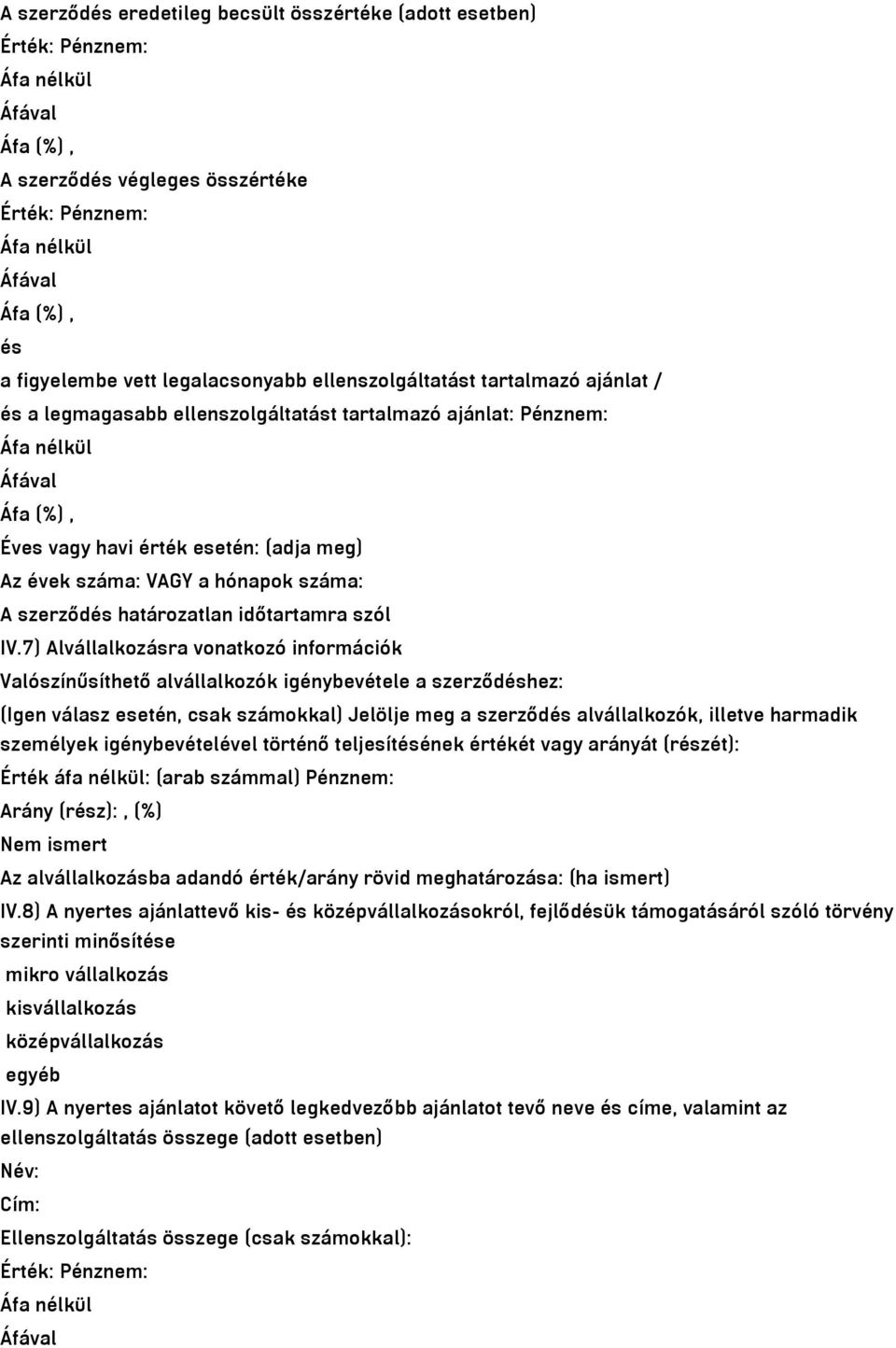 A szerződés eredetileg becsült összértéke (adott esetben)
Érték: Pénznem:
Áfa nélkül
Áfával
Áfa (%) ,
A szerződés végleges összértéke
Érték: Pénznem:
Áfa nélkül
Áfával
Áfa (%) ,
és
a figyelembe vett legalacsonyabb ellenszolgáltatást tartalmazó ajánlat /
és a legmagasabb ellenszolgáltatást tartalmazó ajánlat: Pénznem:
Áfa nélkül
Áfával
Áfa (%) ,
Éves vagy havi érték esetén: (adja meg)
Az évek száma: VAGY a hónapok száma:
A szerződés határozatlan időtartamra szól
IV.7) Alvállalkozásra vonatkozó információk
Valószínűsíthető alvállalkozók igénybevétele a szerződéshez:
(Igen válasz esetén, csak számokkal) Jelölje meg a szerződés alvállalkozók, illetve harmadik személyek igénybevételével történő teljesítésének értékét vagy arányát (részét):
Érték áfa nélkül: (arab számmal) Pénznem:
Arány (rész): , (%)
Nem ismert
Az alvállalkozásba adandó érték/arány rövid meghatározása: (ha ismert)
IV.8) A nyertes ajánlattevő kis- és középvállalkozásokról, fejlődésük támogatásáról szóló törvény szerinti minősítése
mikro vállalkozás
kisvállalkozás
középvállalkozás
egyéb
IV.9) A nyertes ajánlatot követő legkedvezőbb ajánlatot tevő neve és címe, valamint az ellenszolgáltatás összege (adott esetben)
Név:
Cím:
Ellenszolgáltatás összege (csak számokkal):
Érték: Pénznem:
Áfa nélkül
Áfával